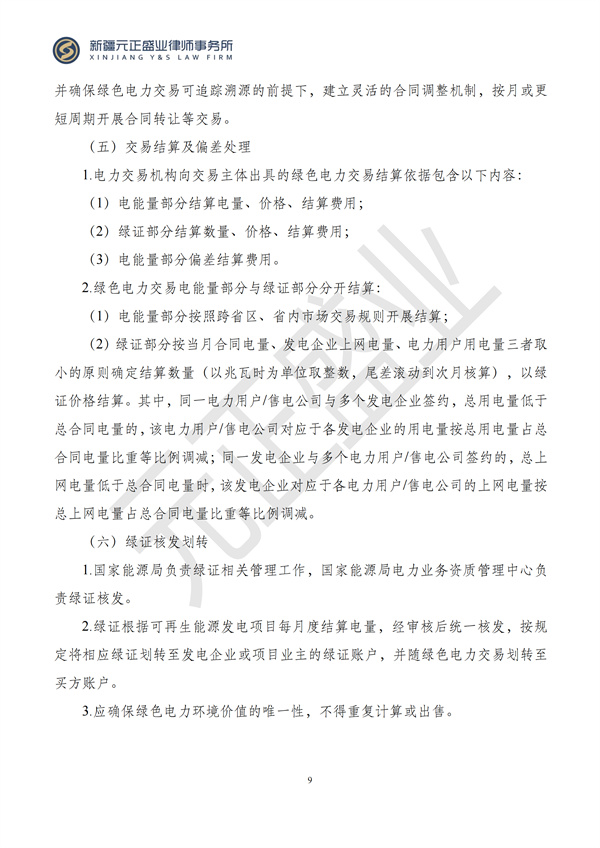 新疆元正盛业律师事务所
XINJIANG Y&S LAW FIRM

并确保绿色电力交易可追踪溯源的前提下，建立灵活的合同调整机制，按月或更短周期开展合同转让等交易。

（五）交易结算及偏差处理

1.电力交易机构向交易主体出具的绿色电力交易结算依据包含以下内容：

（1）电能量部分结算电量、价格、结算费用；

（2）绿证部分结算数量、价格、结算费用；

（3）电能量部分偏差结算费用。

2.绿色电力交易电能量部分与绿证部分分开结算：

（1）电能量部分按照跨省区、省内市场交易规则开展结算；

（2）绿证部分按当月合同电量、发电企业上网电量、电力用户用电量三者取小的原则确定结算数量（以兆瓦时为单位取整数，尾差滚动到次月核算），以绿证价格结算。其中，同一电力用户/售电公司与多个发电企业签约，总用电量低于总合同电量的，该电力用户/售电公司对应于各发电企业的用电量按总用电量占总合同电量比重等比例调减；同一发电企业与多个电力用户/售电公司签约的，总上网电量低于总合同电量时，该发电企业对应于各电力用户/售电公司的上网电量按总上网电量占总合同电量比重等比例调减。

（六）绿证核发划转

1.国家能源局负责绿证相关管理工作，国家能源局电力业务资质管理中心负责绿证核发。

2.绿证根据可再生能源发电项目每月度结算电量，经审核后统一核发，按规定将相应绿证划转至发电企业或项目业主的绿证账户，并随绿色电力交易划转至买方账户。

3.应确保绿色电力环境价值的唯一性，不得重复计算或出售。

元正盛业

9